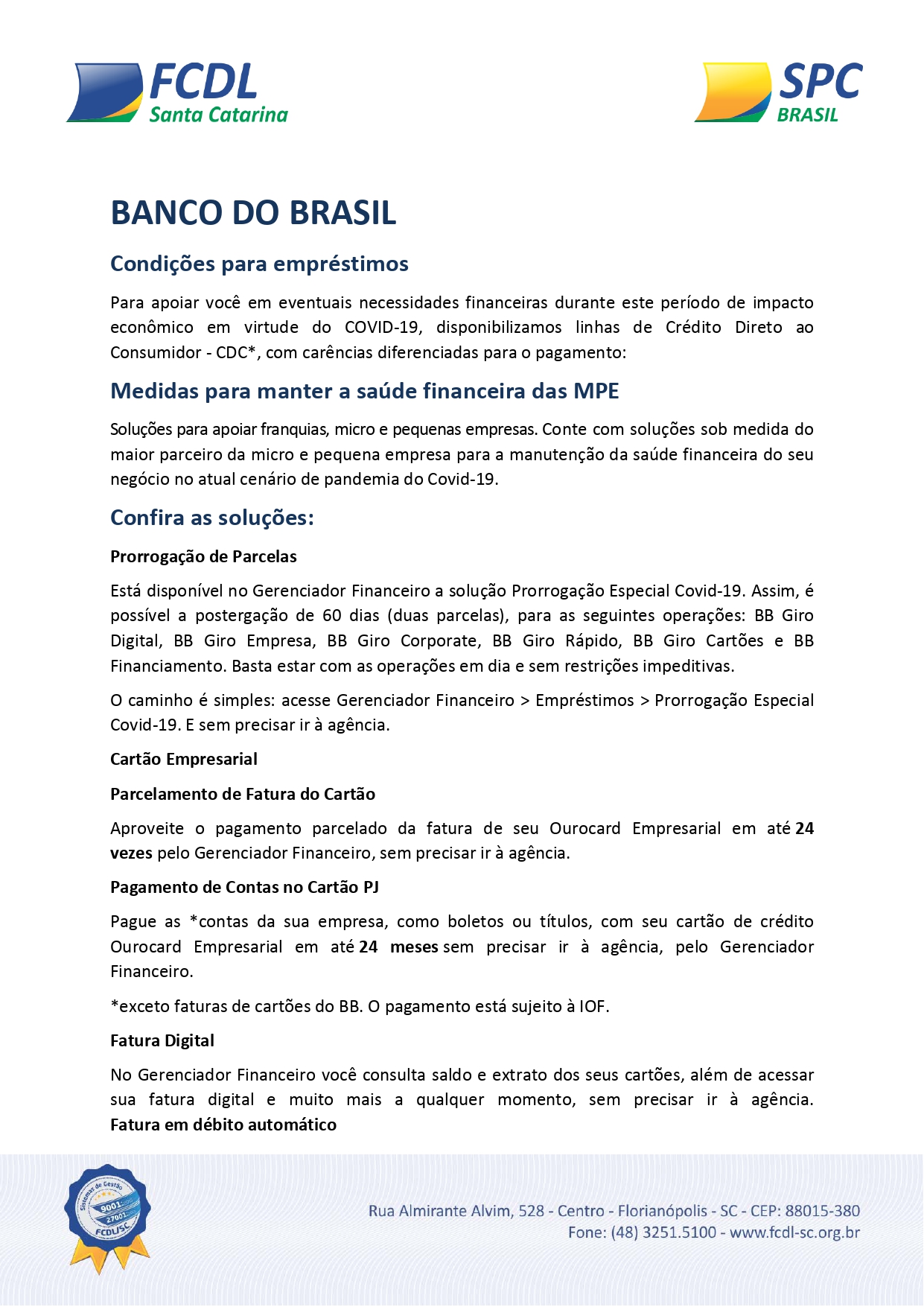 FCDL
Santa Catarina

SPC
BRASIL

BANCO DO BRASIL

Condições para empréstimos

Para apoiar você em eventuais necessidades financeiras durante este período de impacto econômico em virtude do COVID-19, disponibilizamos linhas de Crédito Direto ao Consumidor - CDC*, com carências diferenciadas para o pagamento:

Medidas para manter a saúde financeira das MPE

Soluções para apoiar franquias, micro e pequenas empresas. Conte com soluções sob medida do maior parceiro da micro e pequena empresa para a manutenção da saúde financeira do seu negócio no atual cenário de pandemia do Covid-19.

Confira as soluções:

Prorrogação de Parcelas

Está disponível no Gerenciador Financeiro a solução Prorrogação Especial Covid-19. Assim, é possível a postergação de 60 dias (duas parcelas), para as seguintes operações: BB Giro Digital, BB Giro Empresa, BB Giro Corporate, BB Giro Rápido, BB Giro Cartões e BB Financiamento. Basta estar com as operações em dia e sem restrições impeditivas.

O caminho é simples: acesse Gerenciador Financeiro > Empréstimos > Prorrogação Especial Covid-19. E sem precisar ir à agência.

Cartão Empresarial

Parcelamento de Fatura do Cartão

Aproveite o pagamento parcelado da fatura de seu Ourocard Empresarial em até 24 vezes pelo Gerenciador Financeiro, sem precisar ir à agência.

Pagamento de Contas no Cartão PJ

Pague as *contas da sua empresa, como boletos ou títulos, com seu cartão de crédito Ourocard Empresarial em até 24 meses sem precisar ir à agência, pelo Gerenciador Financeiro.

*exceto faturas de cartões do BB. O pagamento está sujeito à IOF.

Fatura Digital

No Gerenciador Financeiro você consulta saldo e extrato dos seus cartões, além de acessar sua fatura digital e muito mais a qualquer momento, sem precisar ir à agência.
Fatura em débito automático

Sistemas de Gestão 9001 27001 FCDL/SC

Rua Almirante Alvim, 528 - Centro - Florianópolis - SC - CEP: 88015-380
Fone: (48) 3251.5100 - www.fcdl-sc.org.br